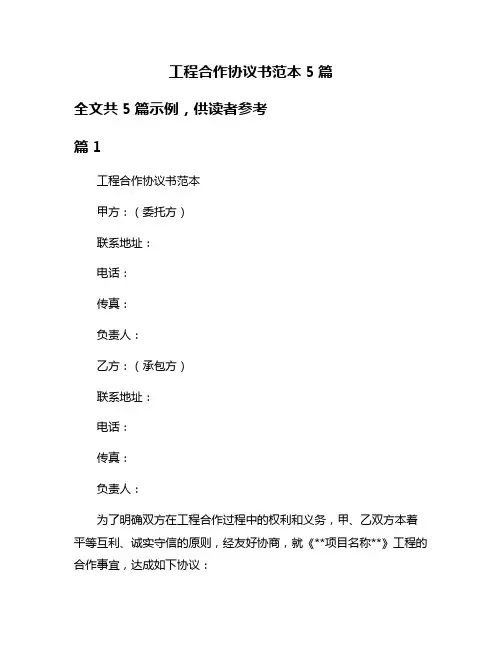 工程合作协议书范本 5 篇

全文共 5 篇示例，供读者参考

篇 1

工程合作协议书范本

甲方：（委托方）

联系地址：

电话：

传真：

负责人：

乙方：（承包方）

联系地址：

电话：

传真：

负责人：

为了明确双方在工程合作过程中的权利和义务，甲、乙双方本着平等互利、诚实守信的原则，经友好协商，就《**项目名称**》工程的合作事宜，达成如下协议：